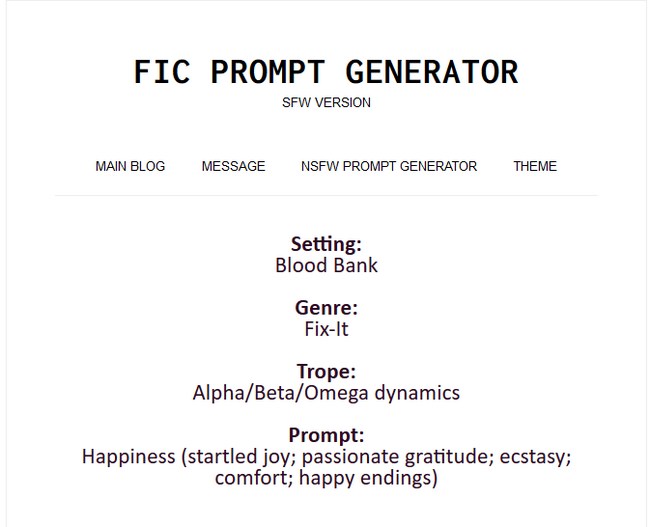 FIC PROMPT GENERATOR
SFW VERSION

MAIN BLOG MESSAGE NSFW PROMPT GENERATOR THEME

Setting:
Blood Bank

Genre:
Fix-It

Trope:
Alpha/Beta/Omega dynamics

Prompt:
Happiness (startled joy; passionate gratitude; ecstasy; comfort; happy endings)